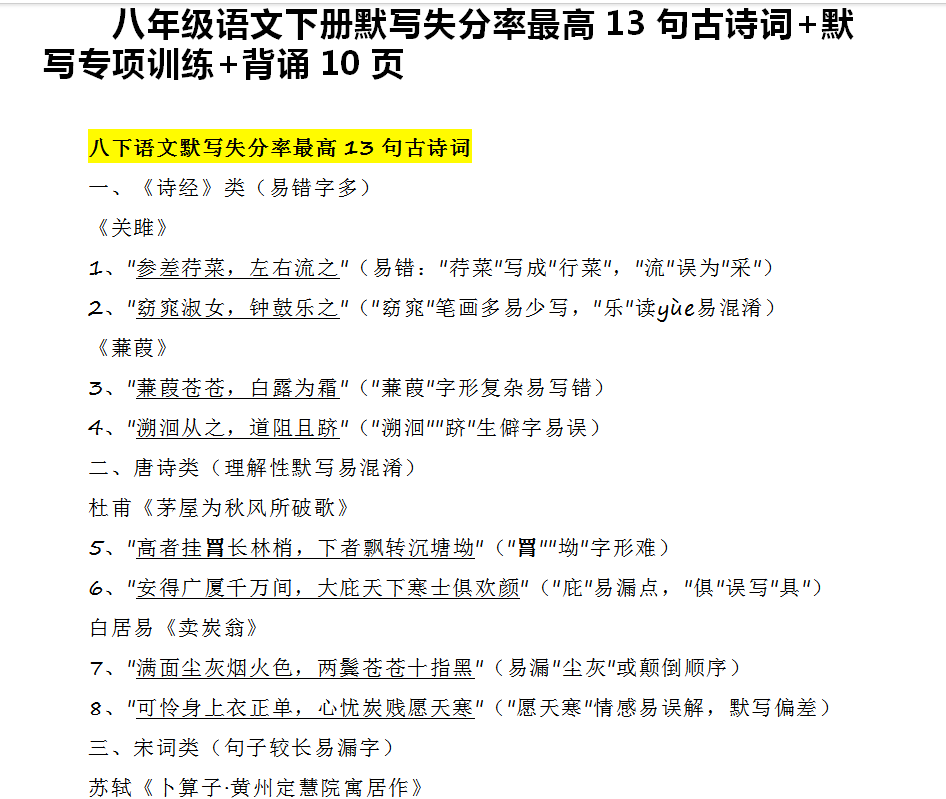 八年级语文下册默写失分率最高 13 句古诗词+默写专项训练+背诵 10 页

八下语文默写失分率最高 13 句古诗词

一、《诗经》类（易错字多）

《关雎》

1、"参差荇菜，左右流之"（易错："荇菜"写成"行菜"，"流"误为"采"）

2、"窈窕淑女，钟鼓乐之"（"窈窕"笔画多易少写，"乐"读yùe易混淆）

《蒹葭》

3、"蒹葭苍苍，白露为霜"（"蒹葭"字形复杂易写错）

4、"溯洄从之，道阻且跻"（"溯洄""跻"生僻字易误）

二、唐诗类（理解性默写易混淆）

杜甫《茅屋为秋风所破歌》

5、"高者挂罥长林梢，下者飘转沉塘坳"（"罥""坳"字形难）

6、"安得广厦千万间，大庇天下寒士俱欢颜"（"庇"易漏点，"俱"误写"具"）

白居易《卖炭翁》

7、"满面尘灰烟火色，两鬓苍苍十指黑"（易漏"尘灰"或颠倒顺序）

8、"可怜身上衣正单，心忧炭贱愿天寒"（"愿天寒"情感易误解，默写偏差）

三、宋词类（句子较长易漏字）

苏轼《卜算子·黄州定慧院寓居作》